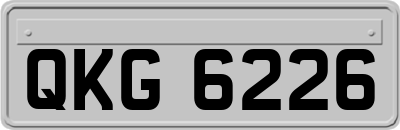 QKG 6226